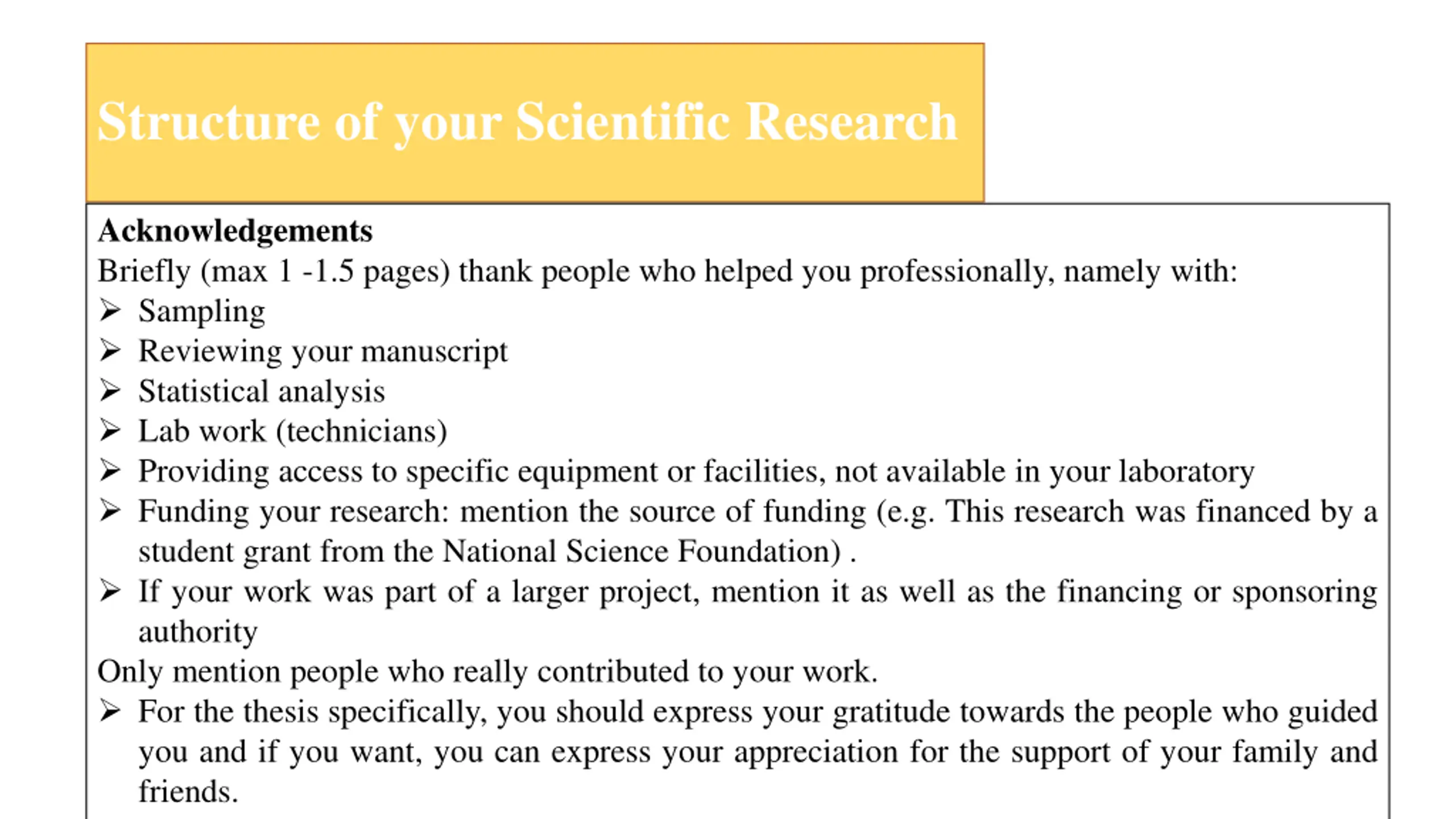 Structure of your Scientific Research

Acknowledgements
Briefly (max 1 -1.5 pages) thank people who helped you professionally, namely with:
➢ Sampling
➢ Reviewing your manuscript
➢ Statistical analysis
➢ Lab work (technicians)
➢ Providing access to specific equipment or facilities, not available in your laboratory
➢ Funding your research: mention the source of funding (e.g. This research was financed by a student grant from the National Science Foundation) .
➢ If your work was part of a larger project, mention it as well as the financing or sponsoring authority
Only mention people who really contributed to your work.
➢ For the thesis specifically, you should express your gratitude towards the people who guided you and if you want, you can express your appreciation for the support of your family and friends.